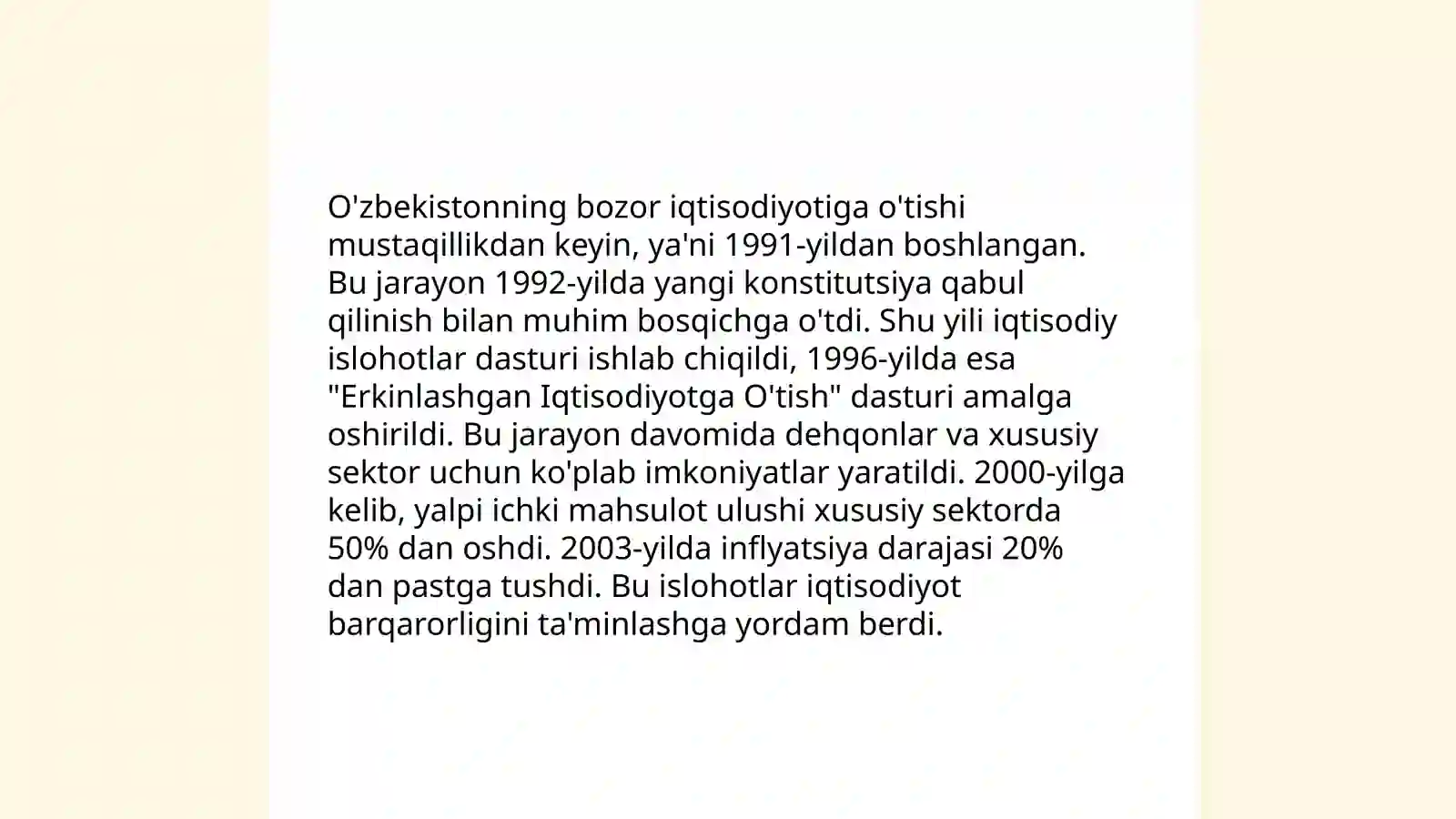 O'zbekistonning bozor iqtisodiyotiga o'tishi mustaqillikdan keyin, ya'ni 1991-yildan boshlangan. Bu jarayon 1992-yilda yangi konstitutsiya qabul qilinish bilan muhim bosqichga o'tdi. Shu yili iqtisodiy islohotlar dasturi ishlab chiqildi, 1996-yilda esa "Erkinlashgan Iqtisodiyotga O'tish" dasturi amalga oshirildi. Bu jarayon davomida dehqonlar va xususiy sektor uchun ko'plab imkoniyatlar yaratildi. 2000-yilga kelib, yalpi ichki mahsulot ulushi xususiy sektorda 50% dan oshdi. 2003-yilda inflyatsiya darajasi 20% dan pastga tushdi. Bu islohotlar iqtisodiyot barqarorligini ta'minlashga yordam berdi.